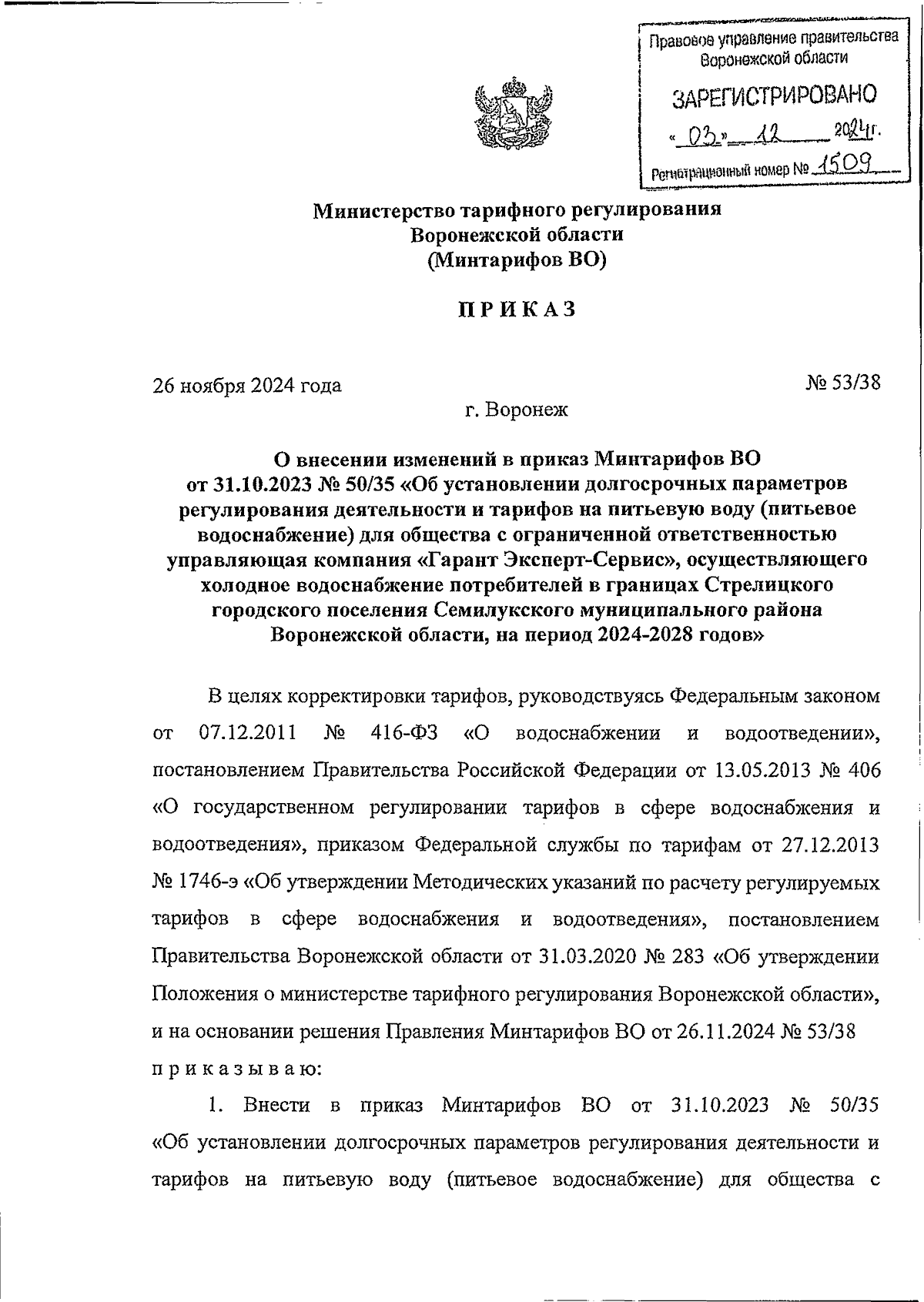 Правовое управление правительства Воронежской области

ЗАРЕГИСТРИРОВАНО

« 03 » 12 2024г.

Регистрационный номер № 1509

Министерство тарифного регулирования Воронежской области (Минтарифов ВО)

ПРИКАЗ

26 ноября 2024 года

№ 53/38

г. Воронеж

О внесении изменений в приказ Минтарифов ВО от 31.10.2023 № 50/35 «Об установлении долгосрочных параметров регулирования деятельности и тарифов на питьевую воду (питьевое водоснабжение) для общества с ограниченной ответственностью управляющая компания «Гарант Эксперт-Сервис», осуществляющего холодное водоснабжение потребителей в границах Стрелицкого городского поселения Семилукского муниципального района Воронежской области, на период 2024-2028 годов»

В целях корректировки тарифов, руководствуясь Федеральным законом от 07.12.2011 № 416-ФЗ «О водоснабжении и водоотведении», постановлением Правительства Российской Федерации от 13.05.2013 № 406 «О государственном регулировании тарифов в сфере водоснабжения и водоотведения», приказом Федеральной службы по тарифам от 27.12.2013 № 1746-э «Об утверждении Методических указаний по расчету регулируемых тарифов в сфере водоснабжения и водоотведения», постановлением Правительства Воронежской области от 31.03.2020 № 283 «Об утверждении Положения о министерстве тарифного регулирования Воронежской области», и на основании решения Правления Минтарифов ВО от 26.11.2024 № 53/38 приказываю:

1. Внести в приказ Минтарифов ВО от 31.10.2023 № 50/35 «Об установлении долгосрочных параметров регулирования деятельности и тарифов на питьевую воду (питьевое водоснабжение) для общества с